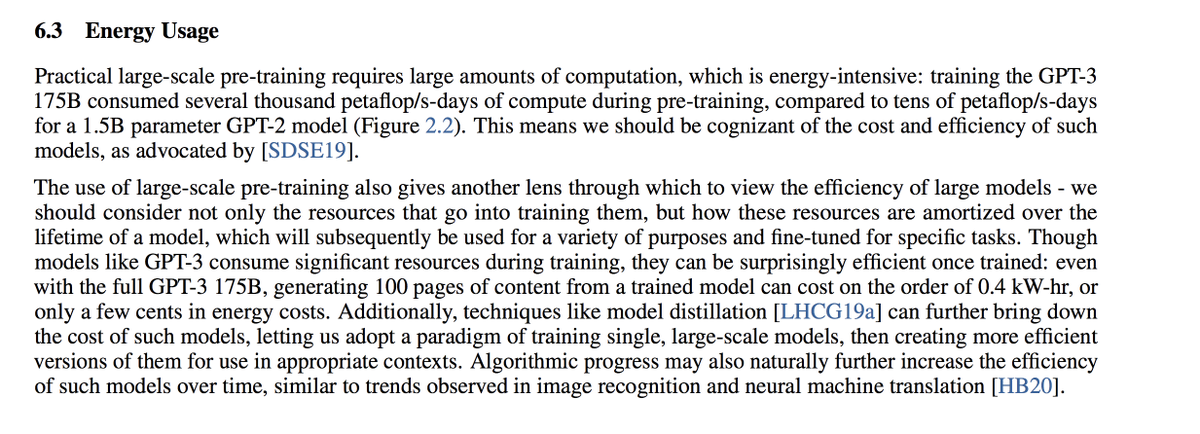 6.3 Energy Usage

Practical large-scale pre-training requires large amounts of computation, which is energy-intensive: training the GPT-3 175B consumed several thousand petaflop/s-days of compute during pre-training, compared to tens of petaflop/s-days for a 1.5B parameter GPT-2 model (Figure 2.2). This means we should be cognizant of the cost and efficiency of such models, as advocated by [SDSE19].

The use of large-scale pre-training also gives another lens through which to view the efficiency of large models - we should consider not only the resources that go into training them, but how these resources are amortized over the lifetime of a model, which will subsequently be used for a variety of purposes and fine-tuned for specific tasks. Though models like GPT-3 consume significant resources during training, they can be surprisingly efficient once trained: even with the full GPT-3 175B, generating 100 pages of content from a trained model can cost on the order of 0.4 kW-hr, or only a few cents in energy costs. Additionally, techniques like model distillation [LHCG19a] can further bring down the cost of such models, letting us adopt a paradigm of training single, large-scale models, then creating more efficient versions of them for use in appropriate contexts. Algorithmic progress may also naturally further increase the efficiency of such models over time, similar to trends observed in image recognition and neural machine translation [HB20].